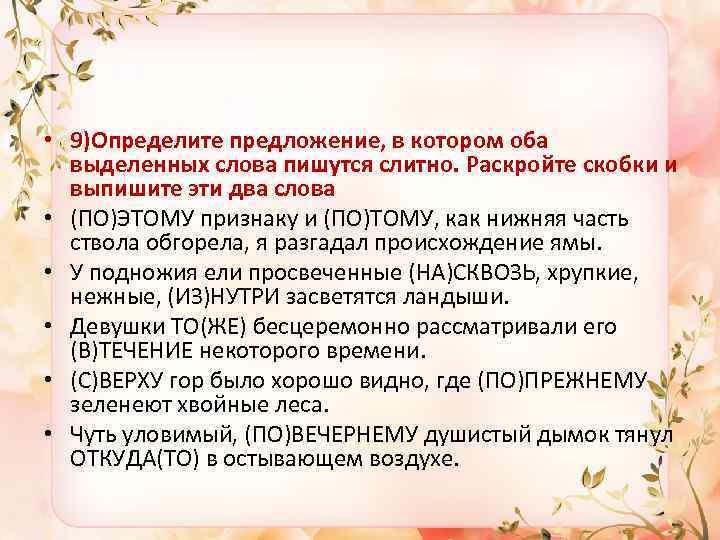 • 9)Определите предложение, в котором оба выделенных слова пишутся слитно. Раскройте скобки и выпишите эти два слова
• (ПО)ЭТОМУ признаку и (ПО)ТОМУ, как нижняя часть ствола обгорела, я разгадал происхождение ямы.
• У подножия ели просвеченные (НА)СКВОЗЬ, хрупкие, нежные, (ИЗ)НУТРИ засветятся ландыши.
• Девушки ТО(ЖЕ) бесцеремонно рассматривали его (В)ТЕЧЕНИЕ некоторого времени.
• (С)ВЕРХУ гор было хорошо видно, где (ПО)ПРЕЖНЕМУ зеленеют хвойные леса.
• Чуть уловимый, (ПО)ВЕЧЕРНЕМУ душистый дымок тянул ОТКУДА(ТО) в остывающем воздухе.